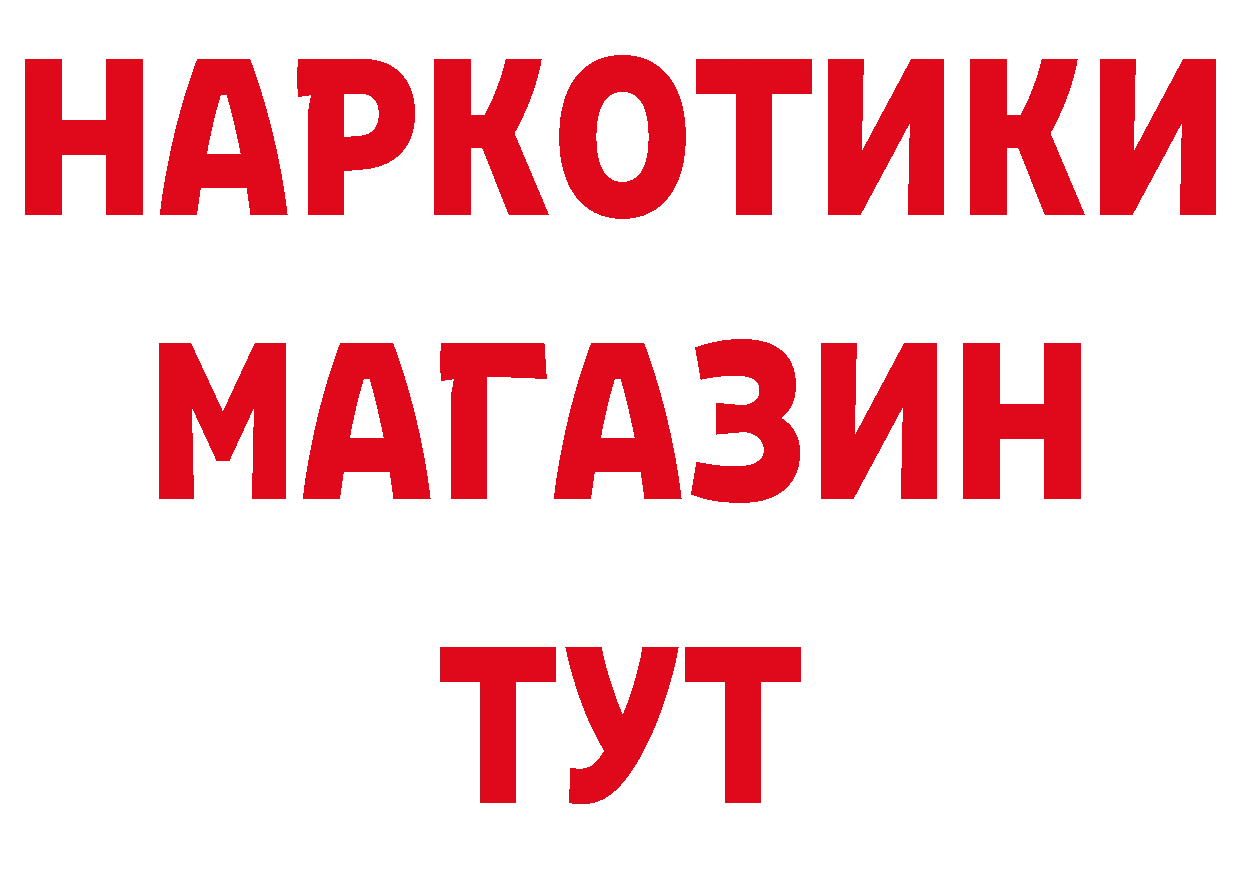 НАРКОТИКИ
МАГАЗИН
ТУТ